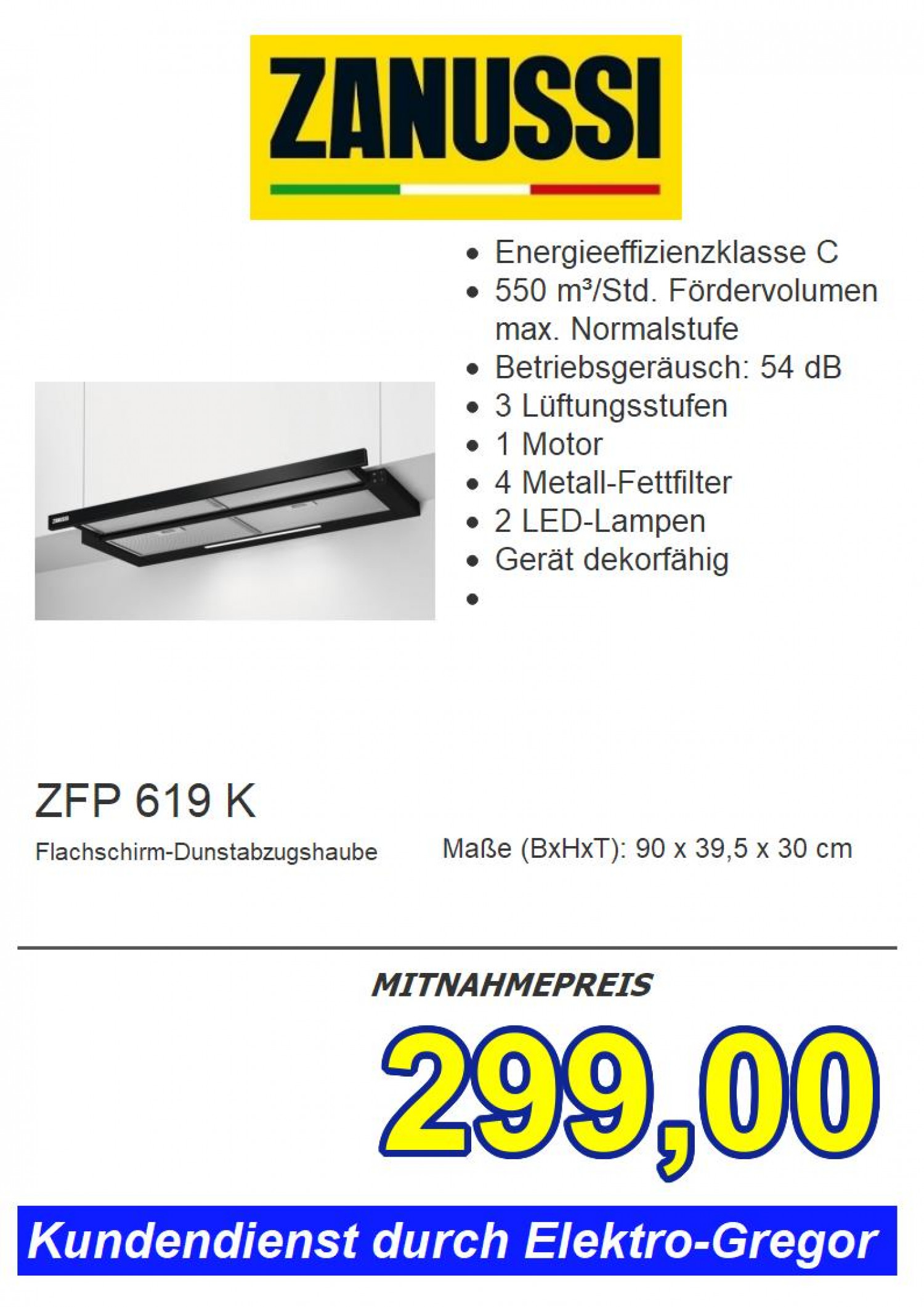 ZANUSSI

- Energieeffizienzklasse C
- 550 m³/Std. Fördervolumen max. Normalstufe
- Betriebsgeräusch: 54 dB
- 3 Lüftungsstufen
- 1 Motor
- 4 Metall-Fettfilter
- 2 LED-Lampen
- Gerät dekorfähig
-

ZANUSSI

ZFP 619 K

Flachschirm-Dunstabzugshaube

Maße (BxHxT): 90 x 39,5 x 30 cm

MITNAHMEPREIS

299,00

Kundendienst durch Elektro-Gregor